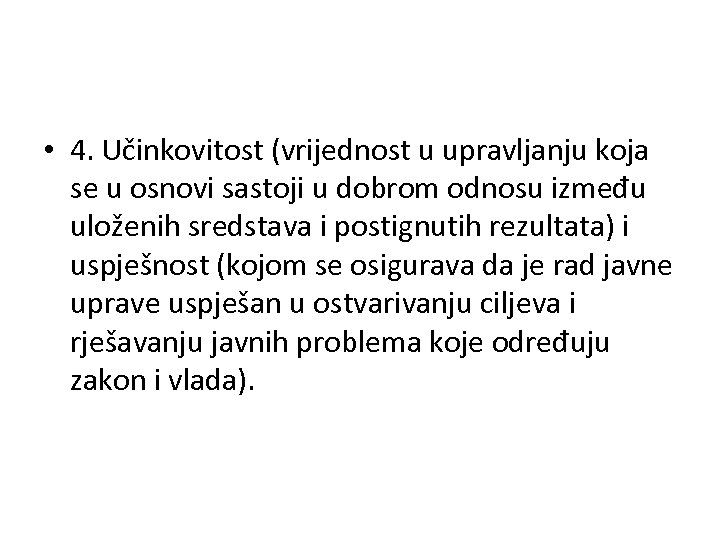 • 4. Učinkovitost (vrijednost u upravljanju koja se u osnovi sastoji u dobrom odnosu između uloženih sredstava i postignutih rezultata) i uspješnost (kojom se osigurava da je rad javne uprave uspješan u ostvarivanju ciljeva i rješavanju javnih problema koje određuju zakon i vlada).